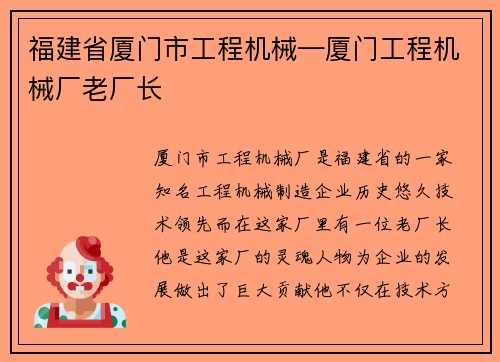 福建省厦门市工程机械—厦门工程机械厂老厂长

厦门市工程机械厂是福建省的一家知名工程机械制造企业历史悠久技术领先而在这家厂里有一位老厂长他是这家厂的灵魂人物为企业的发展做出了巨大贡献他不仅在技术方